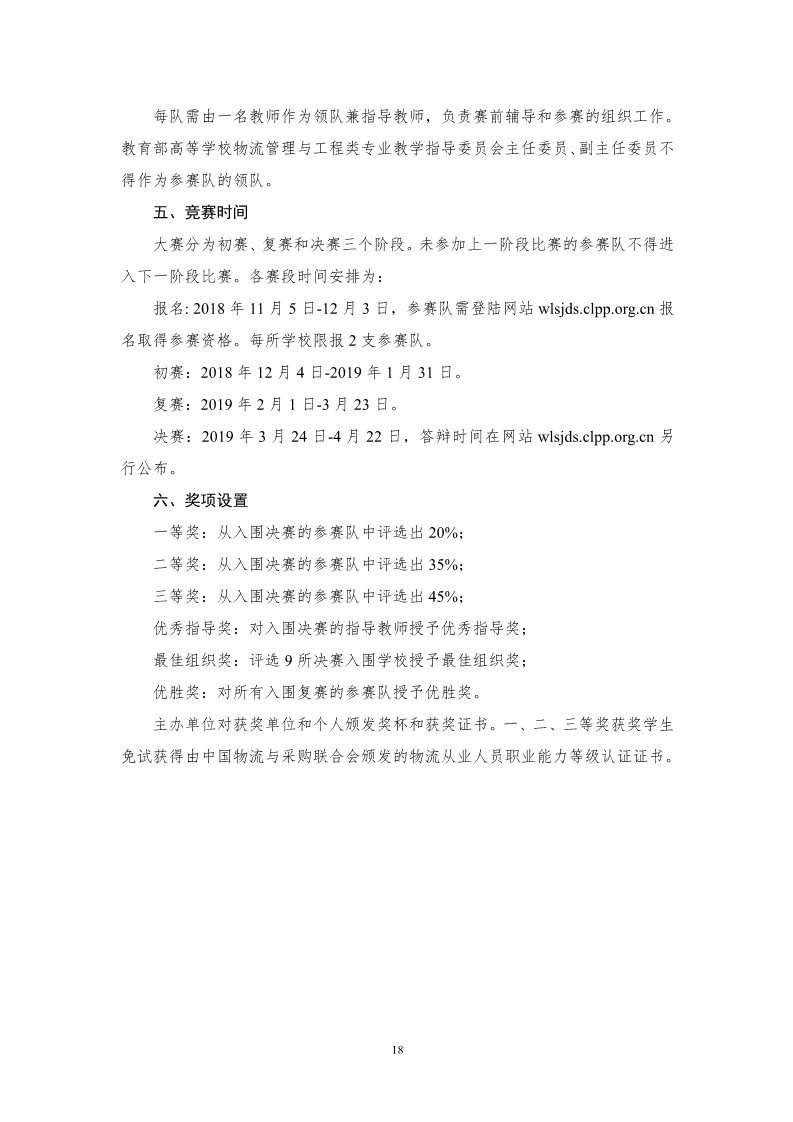 每队需由一名教师作为领队兼指导教师，负责赛前辅导和参赛的组织工作。教育部高等学校物流管理与工程类专业教学指导委员会主任委员、副主任委员不得作为参赛队的领队。

五、竞赛时间

大赛分为初赛、复赛和决赛三个阶段。未参加上一阶段比赛的参赛队不得进入下一阶段比赛。各赛段时间安排为：

报名: 2018 年 11 月 5 日-12 月 3 日，参赛队需登陆网站 wlsjds.clpp.org.cn 报名取得参赛资格。每所学校限报 2 支参赛队。

初赛：2018 年 12 月 4 日-2019 年 1 月 31 日。

复赛：2019 年 2 月 1 日-3 月 23 日。

决赛：2019 年 3 月 24 日-4 月 22 日，答辩时间在网站 wlsjds.clpp.org.cn 另行公布。

六、奖项设置

一等奖：从入围决赛的参赛队中评选出 20%；

二等奖：从入围决赛的参赛队中评选出 35%；

三等奖：从入围决赛的参赛队中评选出 45%；

优秀指导奖：对入围决赛的指导教师授予优秀指导奖；

最佳组织奖：评选 9 所决赛入围学校授予最佳组织奖；

优胜奖：对所有入围复赛的参赛队授予优胜奖。

主办单位对获奖单位和个人颁发奖杯和获奖证书。一、二、三等奖获奖学生免试获得由中国物流与采购联合会颁发的物流从业人员职业能力等级认证证书。

18